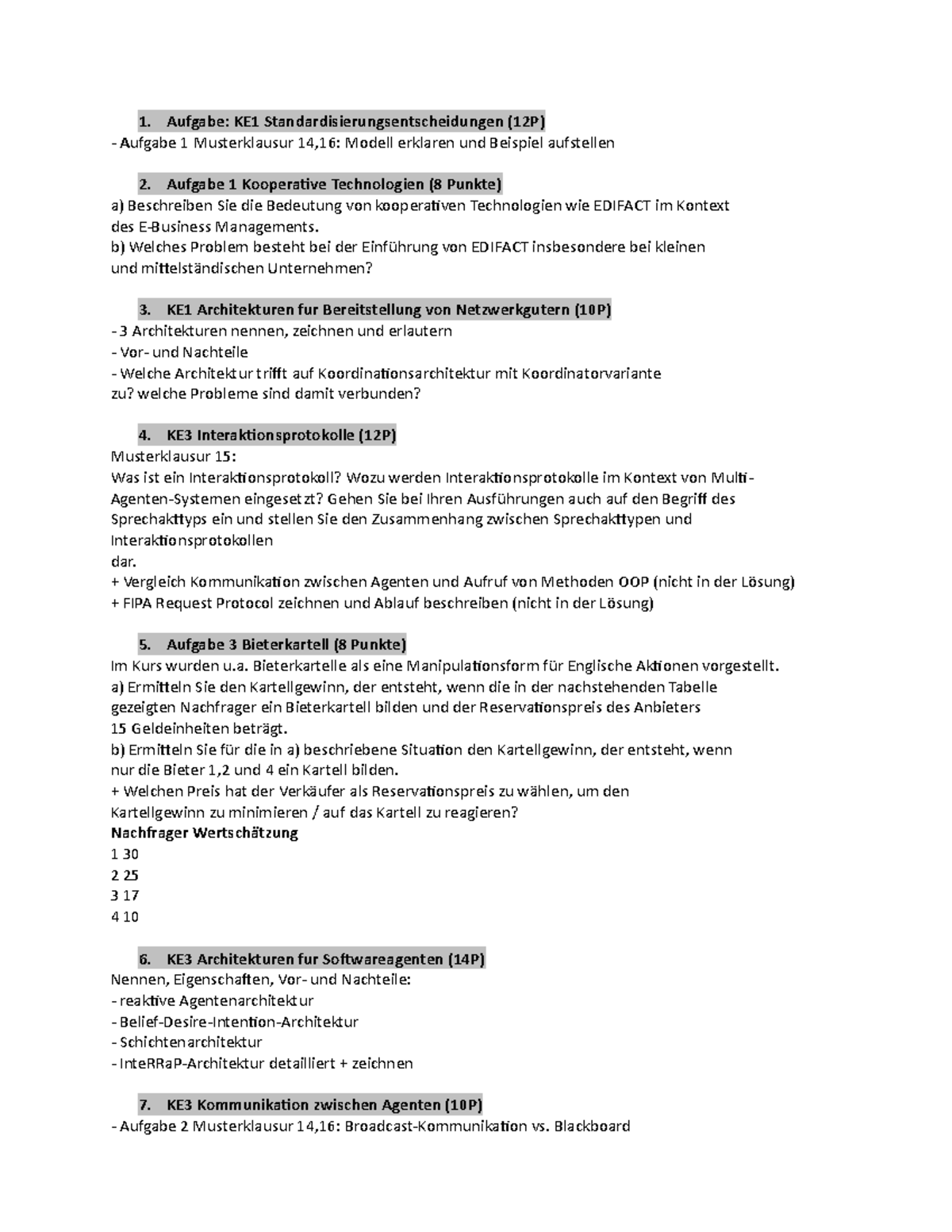 1. Aufgabe: KE1 Standardisierungsentscheidungen (12P)
- Aufgabe 1 Musterklausur 14,16: Modell erklaren und Beispiel aufstellen

2. Aufgabe 1 Kooperative Technologien (8 Punkte)
a) Beschreiben Sie die Bedeutung von kooperativen Technologien wie EDIFACT im Kontext des E-Business Managements.
b) Welches Problem besteht bei der Einführung von EDIFACT insbesondere bei kleinen und mittelständischen Unternehmen?

3. KE1 Architekturen fur Bereitstellung von Netzwerkgutern (10P)
- 3 Architekturen nennen, zeichnen und erlautern
- Vor- und Nachteile
- Welche Architektur trifft auf Koordinationsarchitektur mit Koordinatorvariante zu? welche Probleme sind damit verbunden?

4. KE3 Interaktionsprotokolle (12P)
Musterklausur 15:
Was ist ein Interaktionsprotokoll? Wozu werden Interaktionsprotokolle im Kontext von Multi-Agenten-Systemen eingesetzt? Gehen Sie bei Ihren Ausführungen auch auf den Begriff des Sprechakttyps ein und stellen Sie den Zusammenhang zwischen Sprechakttypen und Interaktionsprotokollen
dar.
+ Vergleich Kommunikation zwischen Agenten und Aufruf von Methoden OOP (nicht in der Lösung)
+ FIPA Request Protocol zeichnen und Ablauf beschreiben (nicht in der Lösung)

5. Aufgabe 3 Bieterkartell (8 Punkte)
Im Kurs wurden u.a. Bieterkartelle als eine Manipulationsform für Englische Aktionen vorgestellt.
a) Ermitteln Sie den Kartellgewinn, der entsteht, wenn die in der nachstehenden Tabelle gezeigten Nachfrager ein Bieterkartell bilden und der Reservationspreis des Anbieters 15 Geldeinheiten beträgt.
b) Ermitteln Sie für die in a) beschriebene Situation den Kartellgewinn, der entsteht, wenn nur die Bieter 1,2 und 4 ein Kartell bilden.
+ Welchen Preis hat der Verkäufer als Reservationspreis zu wählen, um den Kartellgewinn zu minimieren / auf das Kartell zu reagieren?
Nachfrager Wertschätzung
1 30
2 25
3 17
4 10

6. KE3 Architekturen fur Softwareagenten (14P)
Nennen, Eigenschaften, Vor- und Nachteile:
- reaktive Agentenarchitektur
- Belief-Desire-Intention-Architektur
- Schichtenarchitektur
- InteRRaP-Architektur detailliert + zeichnen

7. KE3 Kommunikation zwischen Agenten (10P)
- Aufgabe 2 Musterklausur 14,16: Broadcast-Kommunikation vs. Blackboard